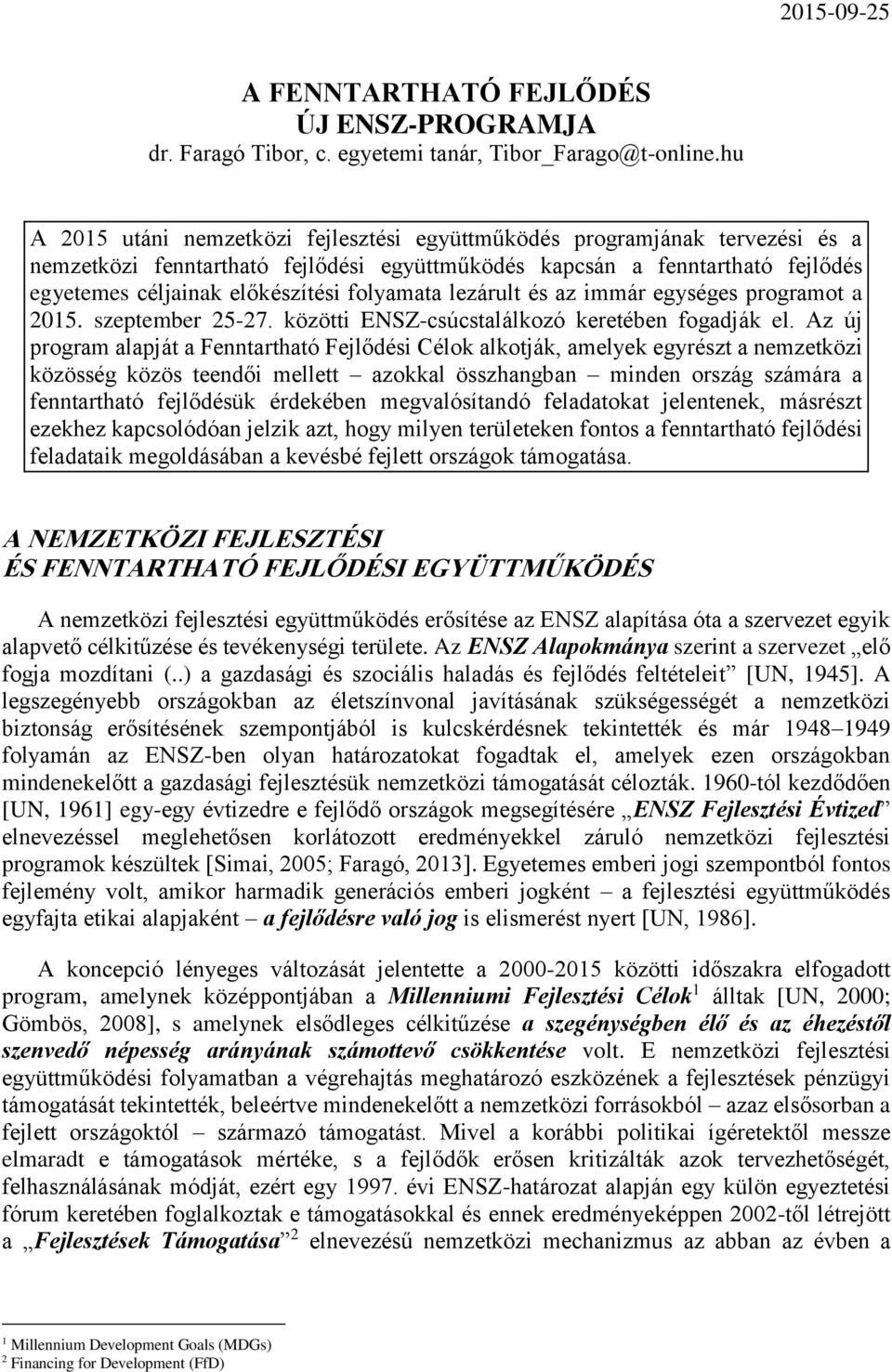 2015-09-25

A FENNTARTHATÓ FEJLŐDÉS
ÚJ ENSZ-PROGRAMJA
dr. Faragó Tibor, c. egyetemi tanár, Tibor_Farago@t-online.hu

A 2015 utáni nemzetközi fejlesztési együttműködés programjának tervezési és a nemzetközi fenntartható fejlődési együttműködés kapcsán a fenntartható fejlődés egyetemes céljainak előkészítési folyamata lezárult és az immár egységes programot a 2015. szeptember 25-27. közötti ENSZ-csúcstalálkozó keretében fogadják el. Az új program alapját a Fenntartható Fejlődési Célok alkotják, amelyek egyrészt a nemzetközi közösség közös teendői mellett – azokkal összhangban – minden ország számára a fenntartható fejlődésük érdekében megvalósítandó feladatokat jelentenek, másrészt ezekhez kapcsolódóan jelzik azt, hogy milyen területeken fontos a fenntartható fejlődési feladataik megoldásában a kevésbé fejlett országok támogatása.

A NEMZETKÖZI FEJLESZTÉSI
ÉS FENNTARTHATÓ FEJLŐDÉSI EGYÜTTMŰKÖDÉS

A nemzetközi fejlesztési együttműködés erősítése az ENSZ alapítása óta a szervezet egyik alapvető célkitűzése és tevékenységi területe. Az ENSZ Alapokmánya szerint a szervezet „elő fogja mozdítani (..) a gazdasági és szociális haladás és fejlődés feltételeit” [UN, 1945]. A legszegényebb országokban az életszínvonal javításának szükségességét a nemzetközi biztonság erősítésének szempontjából is kulcskérdésnek tekintették és már 1948–1949 folyamán az ENSZ-ben olyan határozatokat fogadtak el, amelyek ezen országokban mindenekelőtt a gazdasági fejlesztésük nemzetközi támogatását célozták. 1960-tól kezdődően [UN, 1961] egy-egy évtizedre e fejlődő országok megsegítésére „ENSZ Fejlesztési Évtized” elnevezéssel meglehetősen korlátozott eredményekkel záruló nemzetközi fejlesztési programok készültek [Simai, 2005; Faragó, 2013]. Egyetemes emberi jogi szempontból fontos fejlemény volt, amikor harmadik generációs emberi jogként – a fejlesztési együttműködés egyfajta etikai alapjaként – a fejlődésre való jog is elismerést nyert [UN, 1986].

A koncepció lényeges változását jelentette a 2000-2015 közötti időszakra elfogadott program, amelynek középpontjában a Millenniumi Fejlesztési Célok$^1$ álltak [UN, 2000; Gömbös, 2008], s amelynek elsődleges célkitűzése a szegénységben élő és az éhezéstől szenvedő népesség arányának számottevő csökkentése volt. E nemzetközi fejlesztési együttműködési folyamatban a végrehajtás meghatározó eszközének a fejlesztések pénzügyi támogatását tekintették, beleértve mindenekelőtt a nemzetközi forrásokból – azaz elsősorban a fejlett országoktól – származó támogatást. Mivel a korábbi politikai ígéretektől messze elmaradt e támogatások mértéke, s a fejlődők erősen kritizálták azok tervezhetőségét, felhasználásának módját, ezért egy 1997. évi ENSZ-határozat alapján egy külön egyeztetési fórum keretében foglalkoztak e támogatásokkal és ennek eredményeképpen 2002-től létrejött a „Fejlesztések Támogatása”$^2$ elnevezésű nemzetközi mechanizmus az abban az évben a

$^1$ Millennium Development Goals (MDGs)
$^2$ Financing for Development (FfD)